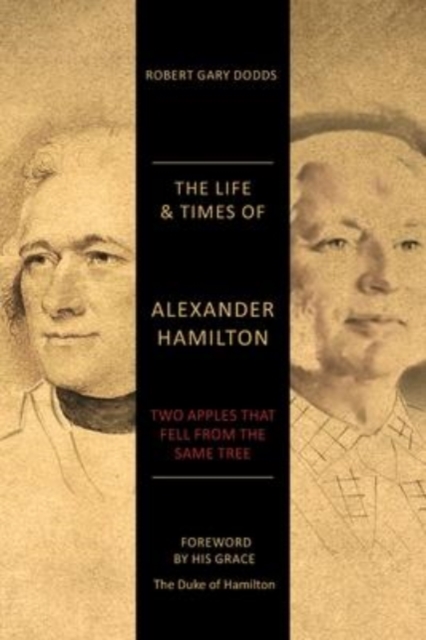 ROBERT GARY DODDS

THE LIFE & TIMES OF

ALEXANDER HAMILTON

TWO APPLES THAT FELL FROM THE SAME TREE

FOREWORD BY HIS GRACE

The Duke of Hamilton